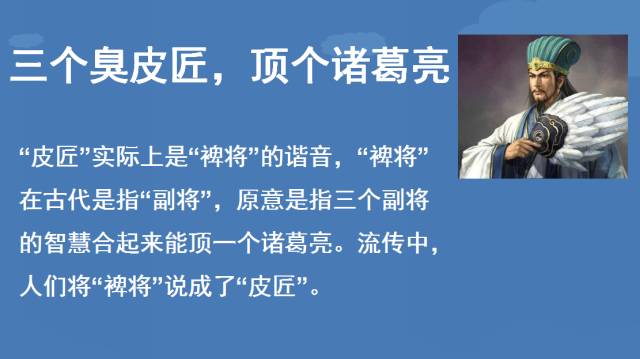 三个臭皮匠，顶个诸葛亮

“皮匠”实际上是“裨将”的谐音，“裨将”在古代是指“副将”，原意是指三个副将的智慧合起来能顶一个诸葛亮。流传中，人们将“裨将”说成了“皮匠”。